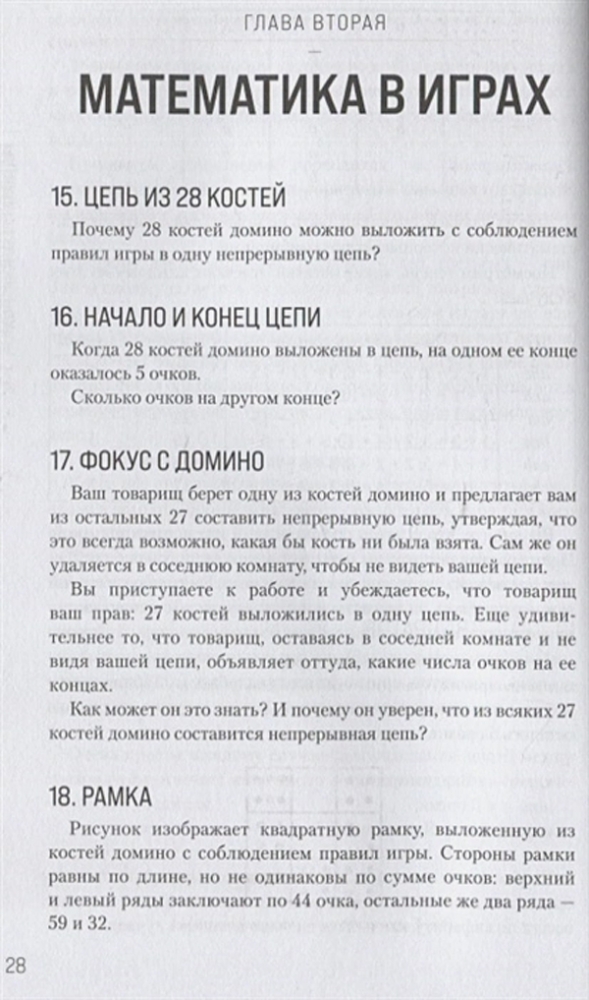 ГЛАВА ВТОРАЯ

МАТЕМАТИКА В ИГРАХ

15. ЦЕПЬ ИЗ 28 КОСТЕЙ

Почему 28 костей домино можно выложить с соблюдением правил игры в одну непрерывную цепь?

16. НАЧАЛО И КОНЕЦ ЦЕПИ

Когда 28 костей домино выложены в цепь, на одном ее конце оказалось 5 очков.

Сколько очков на другом конце?

17. ФОКУС С ДОМИНО

Ваш товарищ берет одну из костей домино и предлагает вам из остальных 27 составить непрерывную цепь, утверждая, что это всегда возможно, какая бы кость ни была взята. Сам же он удаляется в соседнюю комнату, чтобы не видеть вашей цепи.

Вы приступаете к работе и убеждаетесь, что товарищ ваш прав: 27 костей выложились в одну цепь. Еще удивительнее то, что товарищ, оставаясь в соседней комнате и не видя вашей цепи, объявляет оттуда, какие числа очков на ее концах.

Как может он это знать? И почему он уверен, что из всяких 27 костей домино составится непрерывная цепь?

18. РАМКА

Рисунок изображает квадратную рамку, выложенную из костей домино с соблюдением правил игры. Стороны рамки равны по длине, но не одинаковы по сумме очков: верхний и левый ряды заключают по 44 очка, остальные же два ряда — 59 и 32.

28